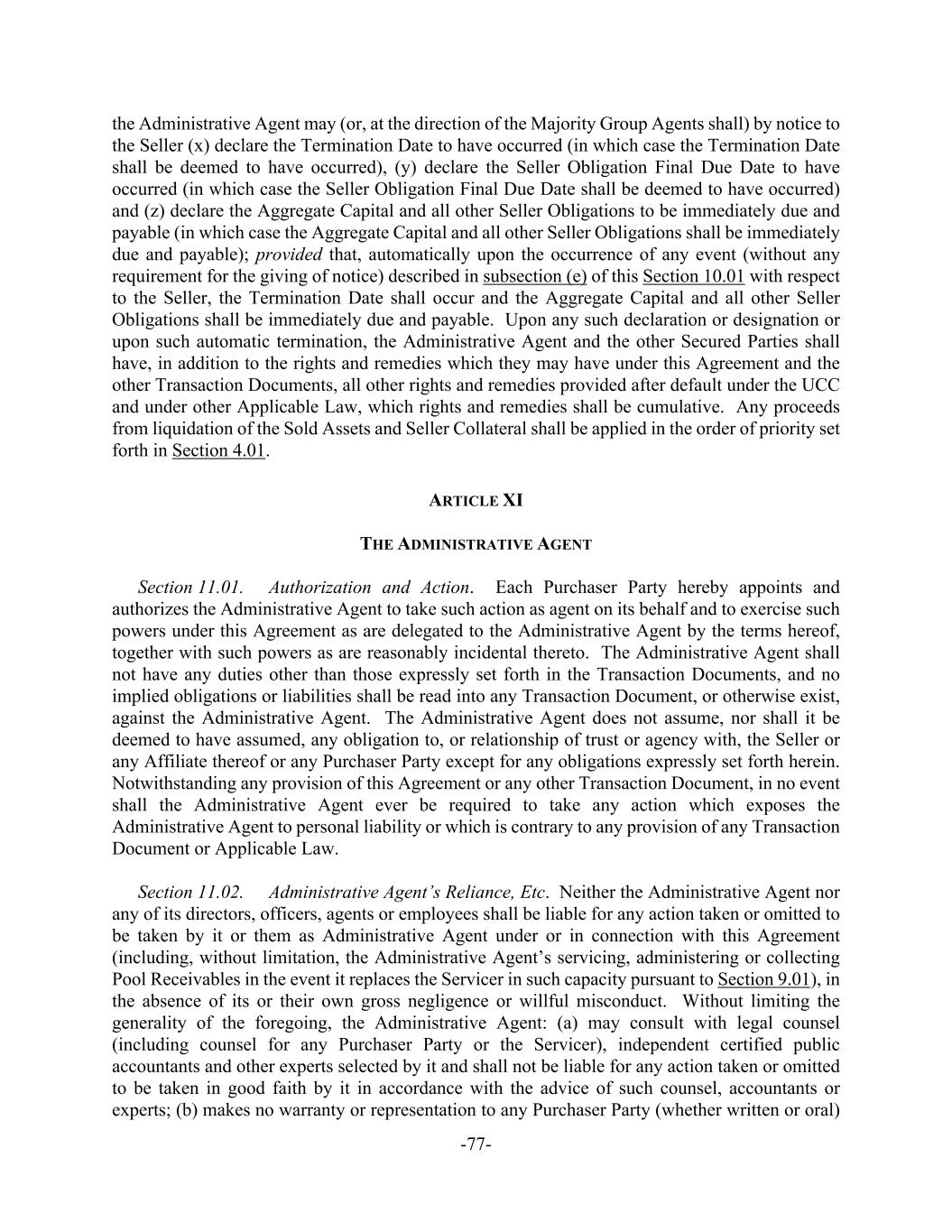 the Administrative Agent may (or, at the direction of the Majority Group Agents shall) by notice to the Seller (x) declare the Termination Date to have occurred (in which case the Termination Date shall be deemed to have occurred), (y) declare the Seller Obligation Final Due Date to have occurred (in which case the Seller Obligation Final Due Date shall be deemed to have occurred) and (z) declare the Aggregate Capital and all other Seller Obligations to be immediately due and payable (in which case the Aggregate Capital and all other Seller Obligations shall be immediately due and payable); provided that, automatically upon the occurrence of any event (without any requirement for the giving of notice) described in subsection (e) of this Section 10.01 with respect to the Seller, the Termination Date shall occur and the Aggregate Capital and all other Seller Obligations shall be immediately due and payable. Upon any such declaration or designation or upon such automatic termination, the Administrative Agent and the other Secured Parties shall have, in addition to the rights and remedies which they may have under this Agreement and the other Transaction Documents, all other rights and remedies provided after default under the UCC and under other Applicable Law, which rights and remedies shall be cumulative. Any proceeds from liquidation of the Sold Assets and Seller Collateral shall be applied in the order of priority set forth in Section 4.01.

ARTICLE XI

THE ADMINISTRATIVE AGENT

Section 11.01. Authorization and Action. Each Purchaser Party hereby appoints and authorizes the Administrative Agent to take such action as agent on its behalf and to exercise such powers under this Agreement as are delegated to the Administrative Agent by the terms hereof, together with such powers as are reasonably incidental thereto. The Administrative Agent shall not have any duties other than those expressly set forth in the Transaction Documents, and no implied obligations or liabilities shall be read into any Transaction Document, or otherwise exist, against the Administrative Agent. The Administrative Agent does not assume, nor shall it be deemed to have assumed, any obligation to, or relationship of trust or agency with, the Seller or any Affiliate thereof or any Purchaser Party except for any obligations expressly set forth herein. Notwithstanding any provision of this Agreement or any other Transaction Document, in no event shall the Administrative Agent ever be required to take any action which exposes the Administrative Agent to personal liability or which is contrary to any provision of any Transaction Document or Applicable Law.

Section 11.02. Administrative Agent's Reliance, Etc. Neither the Administrative Agent nor any of its directors, officers, agents or employees shall be liable for any action taken or omitted to be taken by it or them as Administrative Agent under or in connection with this Agreement (including, without limitation, the Administrative Agent's servicing, administering or collecting Pool Receivables in the event it replaces the Servicer in such capacity pursuant to Section 9.01), in the absence of its or their own gross negligence or willful misconduct. Without limiting the generality of the foregoing, the Administrative Agent: (a) may consult with legal counsel (including counsel for any Purchaser Party or the Servicer), independent certified public accountants and other experts selected by it and shall not be liable for any action taken or omitted to be taken in good faith by it in accordance with the advice of such counsel, accountants or experts; (b) makes no warranty or representation to any Purchaser Party (whether written or oral)

-77-